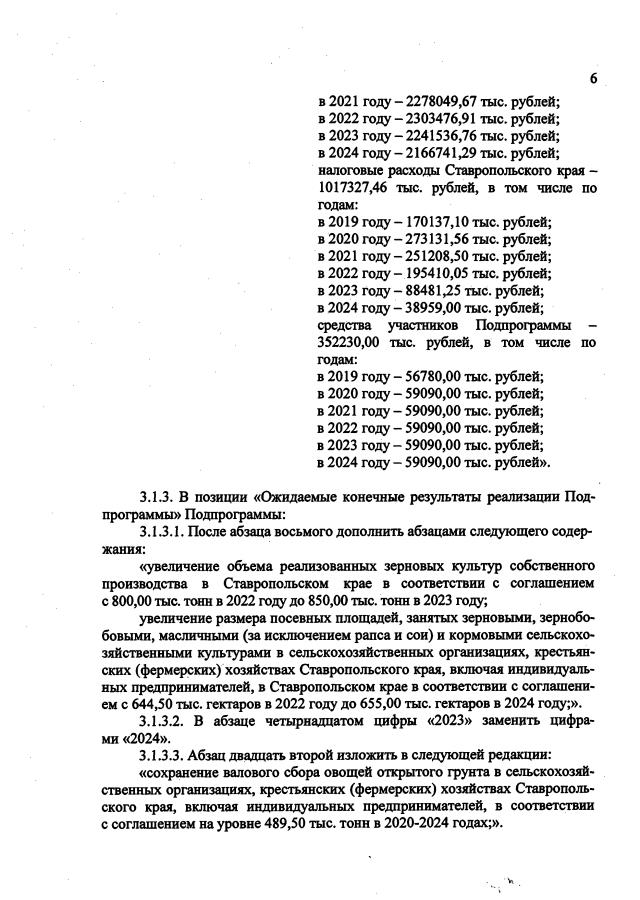 6

в 2021 году – 2278049,67 тыс. рублей;
в 2022 году – 2303476,91 тыс. рублей;
в 2023 году – 2241536,76 тыс. рублей;
в 2024 году – 2166741,29 тыс. рублей;
налоговые расходы Ставропольского края – 1017327,46 тыс. рублей, в том числе по годам:
в 2019 году – 170137,10 тыс. рублей;
в 2020 году – 273131,56 тыс. рублей;
в 2021 году – 251208,50 тыс. рублей;
в 2022 году – 195410,05 тыс. рублей;
в 2023 году – 88481,25 тыс. рублей;
в 2024 году – 38959,00 тыс. рублей;
средства участников Подпрограммы – 352230,00 тыс. рублей, в том числе по годам:
в 2019 году – 56780,00 тыс. рублей;
в 2020 году – 59090,00 тыс. рублей;
в 2021 году – 59090,00 тыс. рублей;
в 2022 году – 59090,00 тыс. рублей;
в 2023 году – 59090,00 тыс. рублей;
в 2024 году – 59090,00 тыс. рублей».

3.1.3. В позиции «Ожидаемые конечные результаты реализации Подпрограммы» Подпрограммы:

3.1.3.1. После абзаца восьмого дополнить абзацами следующего содержания:

«увеличение объема реализованных зерновых культур собственного производства в Ставропольском крае в соответствии с соглашением с 800,00 тыс. тонн в 2022 году до 850,00 тыс. тонн в 2023 году;

увеличение размера посевных площадей, занятых зерновыми, зернобобовыми, масличными (за исключением рапса и сои) и кормовыми сельскохозяйственными культурами в сельскохозяйственных организациях, крестьянских (фермерских) хозяйствах Ставропольского края, включая индивидуальных предпринимателей, в Ставропольском крае в соответствии с соглашением с 644,50 тыс. гектаров в 2022 году до 655,00 тыс. гектаров в 2024 году;».

3.1.3.2. В абзаце четырнадцатом цифры «2023» заменить цифрами «2024».

3.1.3.3. Абзац двадцать второй изложить в следующей редакции:

«сохранение валового сбора овощей открытого грунта в сельскохозяйственных организациях, крестьянских (фермерских) хозяйствах Ставропольского края, включая индивидуальных предпринимателей, в соответствии с соглашением на уровне 489,50 тыс. тонн в 2020-2024 годах;».